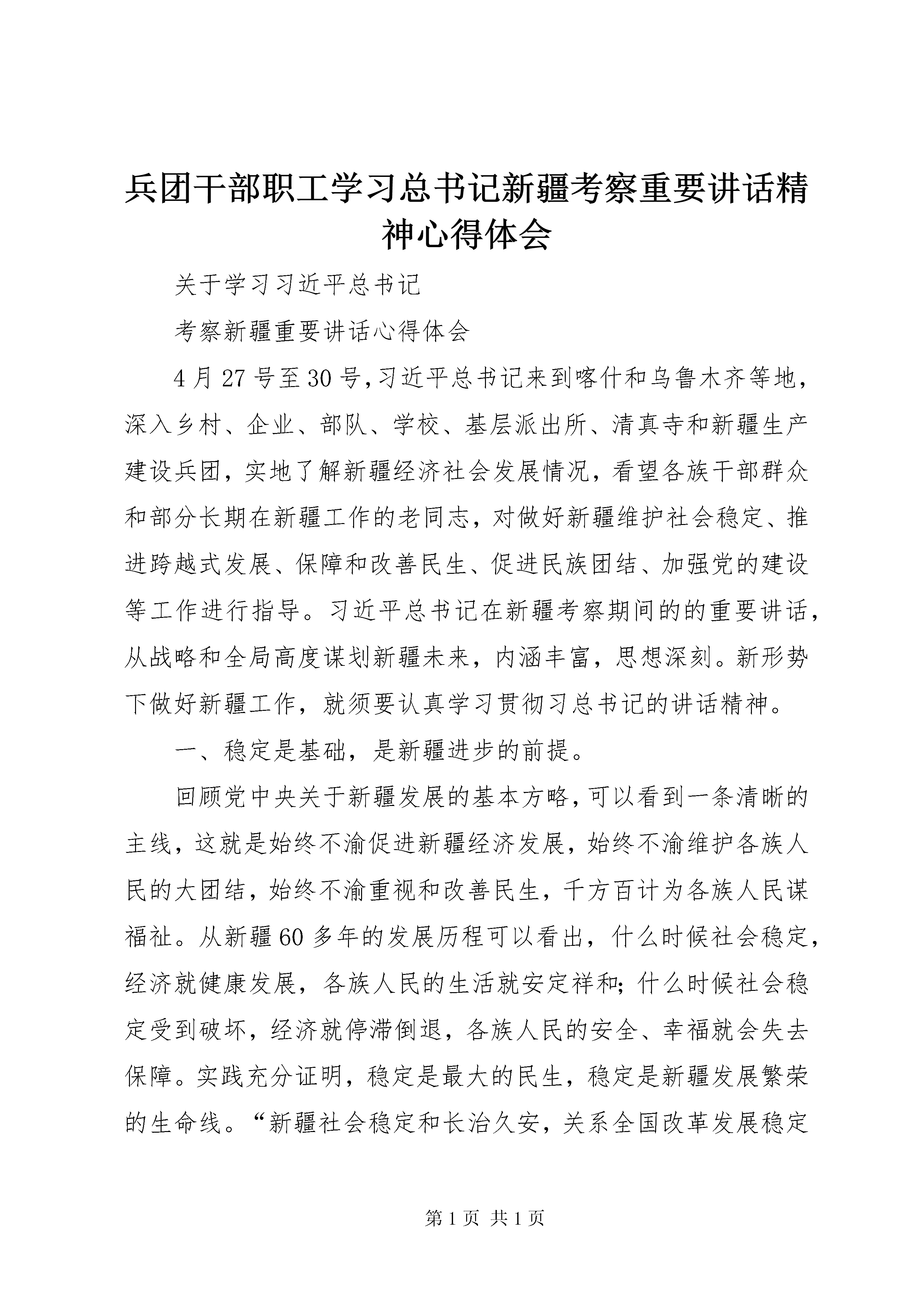 兵团干部职工学习总书记新疆考察重要讲话精神心得体会

关于学习习近平总书记

考察新疆重要讲话心得体会

4月27号至30号，习近平总书记来到喀什和乌鲁木齐等地，深入乡村、企业、部队、学校、基层派出所、清真寺和新疆生产建设兵团，实地了解新疆经济社会发展情况，看望各族干部群众和部分长期在新疆工作的老同志，对做好新疆维护社会稳定、推进跨越式发展、保障和改善民生、促进民族团结、加强党的建设等工作进行指导。习近平总书记在新疆考察期间的的重要讲话，从战略和全局高度谋划新疆未来，内涵丰富，思想深刻。新形势下做好新疆工作，就须要认真学习贯彻习总书记的讲话精神。

一、稳定是基础，是新疆进步的前提。

回顾党中央关于新疆发展的基本方略，可以看到一条清晰的主线，这就是始终不渝促进新疆经济发展，始终不渝维护各族人民的大团结，始终不渝重视和改善民生，千方百计为各族人民谋福祉。从新疆60多年的发展历程可以看出，什么时候社会稳定，经济就健康发展，各族人民的生活就安定祥和；什么时候社会稳定受到破坏，经济就停滞倒退，各族人民的安全、幸福就会失去保障。实践充分证明，稳定是最大的民生，稳定是新疆发展繁荣的生命线。“新疆社会稳定和长治久安，关系全国改革发展稳定

第1页 共1页